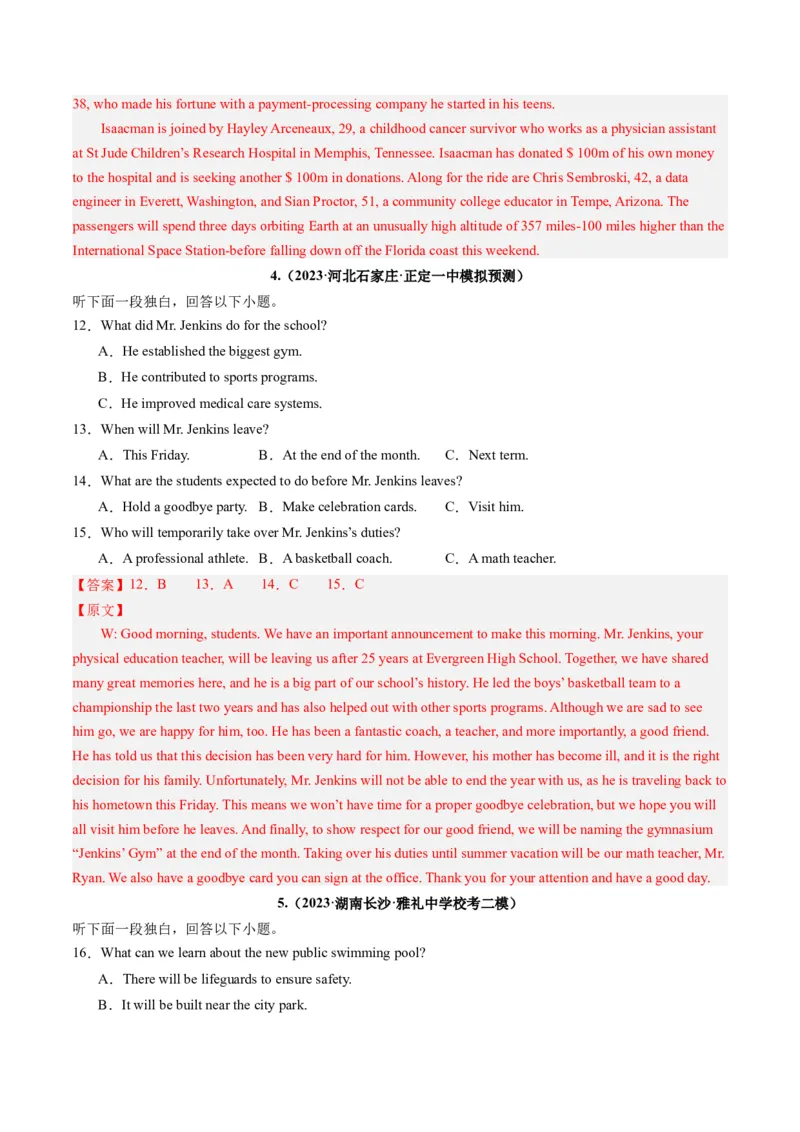 38, who made his fortune with a payment-processing company he started in his teens.

Isaacman is joined by Hayley Arceneaux, 29, a childhood cancer survivor who works as a physician assistant at St Jude Children's Research Hospital in Memphis, Tennessee. Isaacman has donated $ 100m of his own money to the hospital and is seeking another $ 100m in donations. Along for the ride are Chris Sembroski, 42, a data engineer in Everett, Washington, and Sian Proctor, 51, a community college educator in Tempe, Arizona. The passengers will spend three days orbiting Earth at an unusually high altitude of 357 miles-100 miles higher than the International Space Station-before falling down off the Florida coast this weekend.

4.（2023·河北石家庄·正定一中模拟预测）

听下面一段独白，回答以下小题。

12．What did Mr. Jenkins do for the school?

A．He established the biggest gym.

B．He contributed to sports programs.

C．He improved medical care systems.

13．When will Mr. Jenkins leave?

A．This Friday.　B．At the end of the month.　C．Next term.

14．What are the students expected to do before Mr. Jenkins leaves?

A．Hold a goodbye party.　B．Make celebration cards.　C．Visit him.

15．Who will temporarily take over Mr. Jenkins's duties?

A．A professional athlete.　B．A basketball coach.　C．A math teacher.

【答案】12．B　13．A　14．C　15．C

【原文】

W: Good morning, students. We have an important announcement to make this morning. Mr. Jenkins, your physical education teacher, will be leaving us after 25 years at Evergreen High School. Together, we have shared many great memories here, and he is a big part of our school's history. He led the boys' basketball team to a championship the last two years and has also helped out with other sports programs. Although we are sad to see him go, we are happy for him, too. He has been a fantastic coach, a teacher, and more importantly, a good friend. He has told us that this decision has been very hard for him. However, his mother has become ill, and it is the right decision for his family. Unfortunately, Mr. Jenkins will not be able to end the year with us, as he is traveling back to his hometown this Friday. This means we won't have time for a proper goodbye celebration, but we hope you will all visit him before he leaves. And finally, to show respect for our good friend, we will be naming the gymnasium "Jenkins' Gym" at the end of the month. Taking over his duties until summer vacation will be our math teacher, Mr. Ryan. We also have a goodbye card you can sign at the office. Thank you for your attention and have a good day.

5.（2023·湖南长沙·雅礼中学校考二模）

听下面一段独白，回答以下小题。

16．What can we learn about the new public swimming pool?

A．There will be lifeguards to ensure safety.

B．It will be built near the city park.